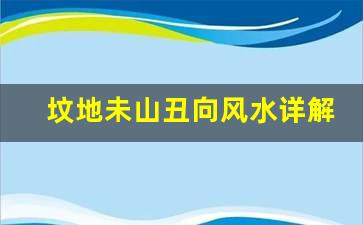 坟地未山丑向风水详解